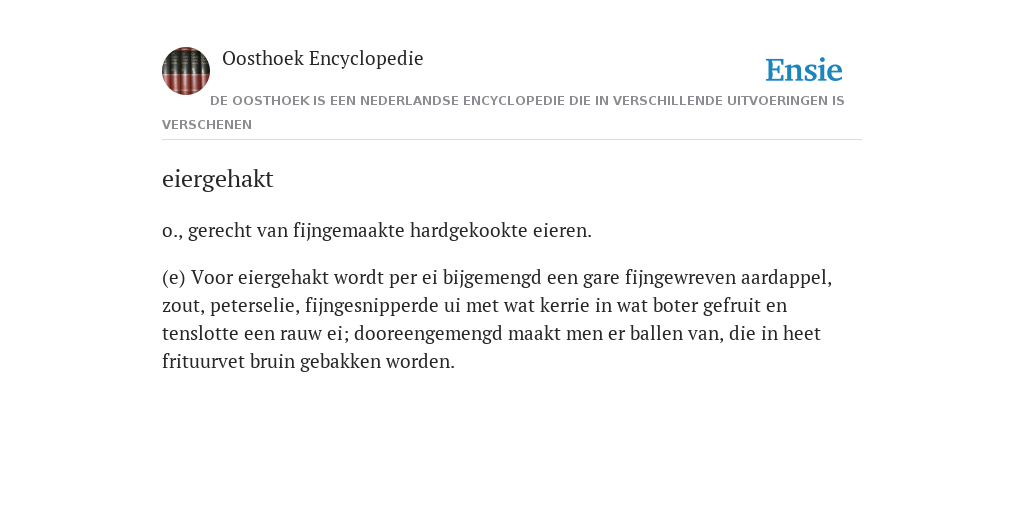 Oosthoek Encyclopedie

Ensie

DE OOSTHOEK IS EEN NEDERLANDSE ENCYCLOPEDIE DIE IN VERSCHILLENDE UITVOERINGEN IS VERSCHENEN

eiergehakt

o., gerecht van fijngemaakte hardgekookte eieren.

(e) Voor eiergehakt wordt per ei bijgemengd een gare fijngewreven aardappel, zout, peterselie, fijngesnipperde ui met wat kerrie in wat boter gefruit en tenslotte een rauw ei; dooreengemengd maakt men er ballen van, die in heet frituurvet bruin gebakken worden.